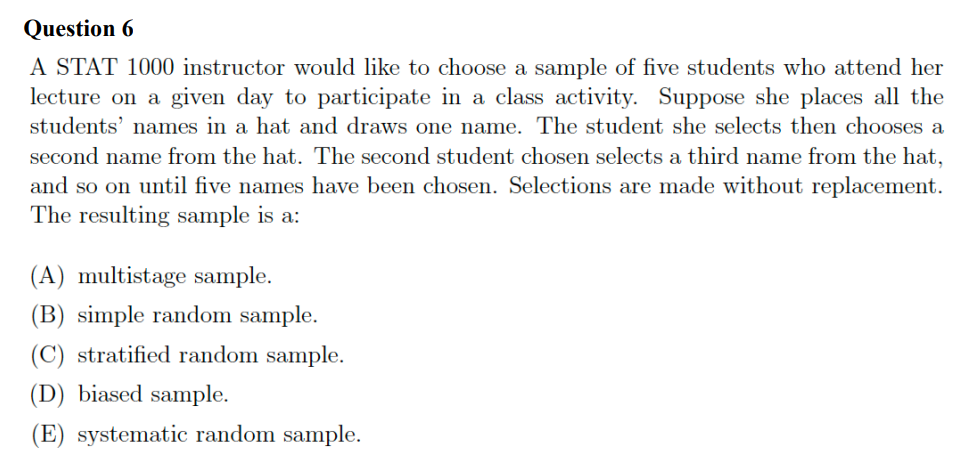 Question 6

A STAT 1000 instructor would like to choose a sample of five students who attend her lecture on a given day to participate in a class activity. Suppose she places all the students' names in a hat and draws one name. The student she selects then chooses a second name from the hat. The second student chosen selects a third name from the hat, and so on until five names have been chosen. Selections are made without replacement. The resulting sample is a:

(A) multistage sample.
(B) simple random sample.
(C) stratified random sample.
(D) biased sample.
(E) systematic random sample.